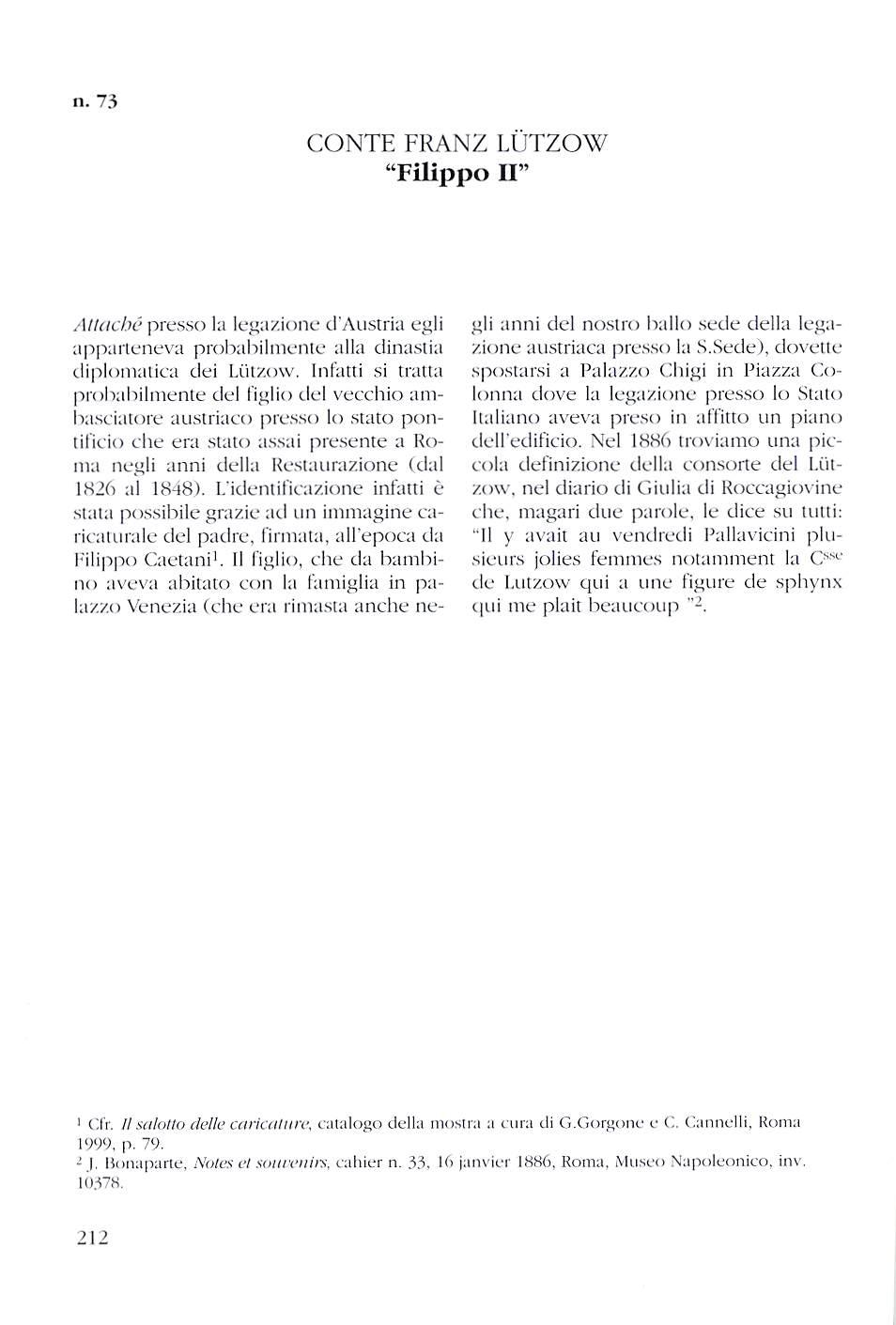 n. 73

CONTE FRANZ LÜTZOW
"Filippo II"

Attaché presso la legazione d'Austria egli apparteneva probabilmente alla dinastia diplomatica dei Lützow. Infatti si tratta probabilmente del figlio del vecchio ambasciatore austriaco presso lo stato pontificio che era stato assai presente a Roma negli anni della Restaurazione (dal 1826 al 1848). L'identificazione infatti è stata possibile grazie ad un immagine caricaturale del padre, firmata, all'epoca da Filippo Caetani$^1$. Il figlio, che da bambino aveva abitato con la famiglia in palazzo Venezia (che era rimasta anche negli anni del nostro ballo sede della legazione austriaca presso la S.Sede), dovette spostarsi a Palazzo Chigi in Piazza Colonna dove la legazione presso lo Stato Italiano aveva preso in affitto un piano dell'edificio. Nel 1886 troviamo una piccola definizione della consorte del Lützow, nel diario di Giulia di Roccagiovine che, magari due parole, le dice su tutti: "Il y avait au vendredi Pallavicini plusieurs jolies femmes notamment la C$^{sse}$ de Lutzow qui a une figure de sphynx qui me plait beaucoup "$^2$.

$^1$ Cfr. Il salotto delle caricature, catalogo della mostra a cura di G.Gorgone e C. Cannelli, Roma 1999, p. 79.
$^2$ J. Bonaparte, Notes et souvenirs, cahier n. 33, 16 janvier 1886, Roma, Museo Napoleonico, inv. 10378.

212